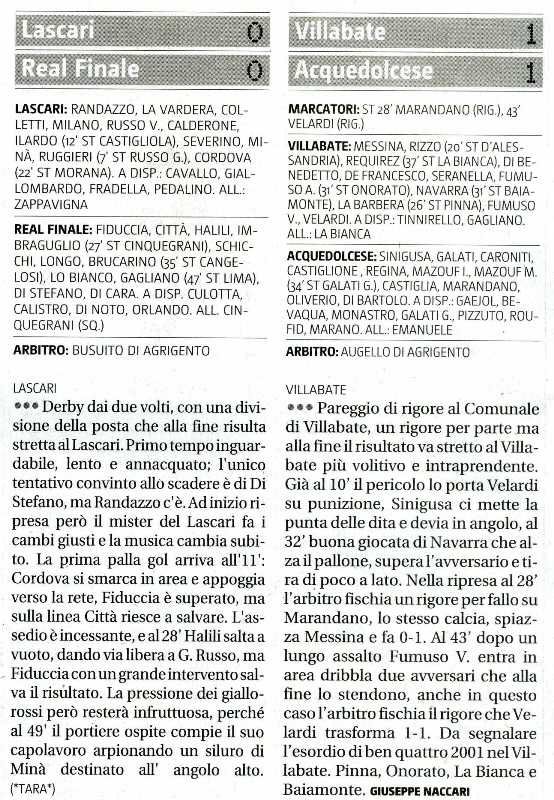 Lascari 0
Real Finale 0

LASCARI: RANDAZZO, LA VARDERA, COLLETTI, MILANO, RUSSO V., CALDERONE, ILARDO (12' ST CASTIGLIOLA), SEVERINO, MINÀ, RUGGIERI (7' ST RUSSO G.), CORDOVA (22' ST MORANA). A DISP.: CAVALLO, GIALLOMBARDO, FRADELLA, PEDALINO. ALL.: ZAPPAVIGNA

REAL FINALE: FIDUCCIA, CITTÀ, HALILI, IMBRAGUGLIO (27' ST CINQUEGRANI), SCHICCHI, LONGO, BRUCARINO (35' ST CANGELOSI), LO BIANCO, GAGLIANO (47' ST LIMA), DI STEFANO, DI CARA. A DISP. CULOTTA, CALISTRO, DI NOTO, ORLANDO. ALL. CINQUEGRANI (SQ.)

ARBITRO: BUSUITO DI AGRIGENTO

LASCARI
••• Derby dai due volti, con una divisione della posta che alla fine risulta stretta al Lascari. Primo tempo inguardabile, lento e annacquato; l'unico tentativo convinto allo scadere è di Di Stefano, ma Randazzo c'è. Ad inizio ripresa però il mister del Lascari fa i cambi giusti e la musica cambia subito. La prima palla gol arriva all'11': Cordova si smarca in area e appoggia verso la rete, Fiduccia è superato, ma sulla linea Città riesce a salvare. L'assedio è incessante, e al 28' Halili salta a vuoto, dando via libera a G. Russo, ma Fiduccia con un grande intervento salva il risultato. La pressione dei giallorossi però resterà infruttuosa, perché al 49' il portiere ospite compie il suo capolavoro arpionando un siluro di Minà destinato all' angolo alto.
(*TARA*)

Villabate 1
Acquedolcese 1

MARCATORI: ST 28' MARANDANO (RIG.), 43' VELARDI (RIG.)

VILLABATE: MESSINA, RIZZO (20' ST D'ALESSANDRIA), REQUIREZ (37' ST LA BIANCA), DI BENEDETTO, DE FRANCESCO, SERANELLA, FUMUSO A. (31' ST ONORATO), NAVARRA (31' ST BAIAMONTE), LA BARBERA (26' ST PINNA), FUMUSO V., VELARDI. A DISP.: TINNIRELLO, GAGLIANO. ALL.: LA BIANCA

ACQUEDOLCESE: SINIGUSA, GALATI, CARONITI, CASTIGLIONE , REGINA, MAZOUF I., MAZOUF M. (34' ST GALATI G.), CASTIGLIA, MARANDANO, OLIVERIO, DI BARTOLO. A DISP.: GAEJOL, BEVAQUA, MONASTRO, GALATI G., PIZZUTO, ROUFID, MARANO. ALL.: EMANUELE

ARBITRO: AUGELLO DI AGRIGENTO

VILLABATE
••• Pareggio di rigore al Comunale di Villabate, un rigore per parte ma alla fine il risultato va stretto al Villabate più volitivo e intraprendente. Già al 10' il pericolo lo porta Velardi su punizione, Sinigusa ci mette la punta delle dita e devia in angolo, al 32' buona giocata di Navarra che alza il pallone, supera l'avversario e tira di poco a lato. Nella ripresa al 28' l'arbitro fischia un rigore per fallo su Marandano, lo stesso calcia, spiazza Messina e fa 0-1. Al 43' dopo un lungo assalto Fumuso V. entra in area dribbla due avversari che alla fine lo stendono, anche in questo caso l'arbitro fischia il rigore che Velardi trasforma 1-1. Da segnalare l'esordio di ben quattro 2001 nel Villabate. Pinna, Onorato, La Bianca e Baiamonte. GIUSEPPE NACCARI